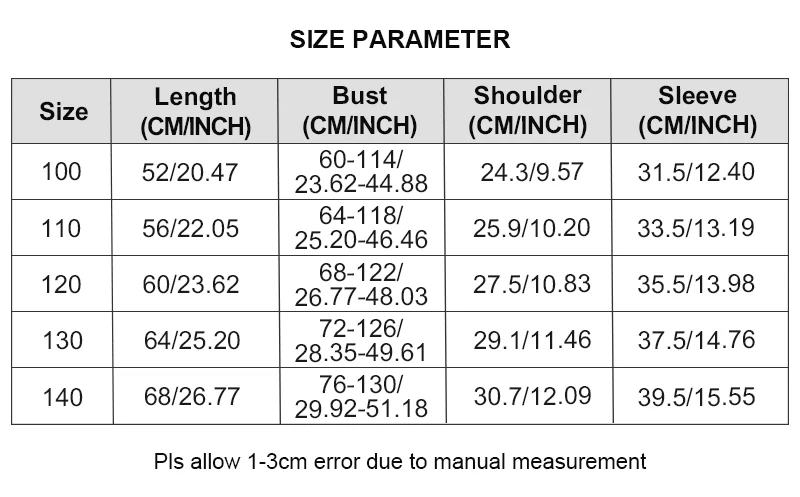 SIZE PARAMETER

| Size | Length (CM/INCH) | Bust (CM/INCH) | Shoulder (CM/INCH) | Sleeve (CM/INCH) |
|---|---|---|---|---|
| 100 | 52/20.47 | 60-114/ 23.62-44.88 | 24.3/9.57 | 31.5/12.40 |
| 110 | 56/22.05 | 64-118/ 25.20-46.46 | 25.9/10.20 | 33.5/13.19 |
| 120 | 60/23.62 | 68-122/ 26.77-48.03 | 27.5/10.83 | 35.5/13.98 |
| 130 | 64/25.20 | 72-126/ 28.35-49.61 | 29.1/11.46 | 37.5/14.76 |
| 140 | 68/26.77 | 76-130/ 29.92-51.18 | 30.7/12.09 | 39.5/15.55 |

Pls allow 1-3cm error due to manual measurement